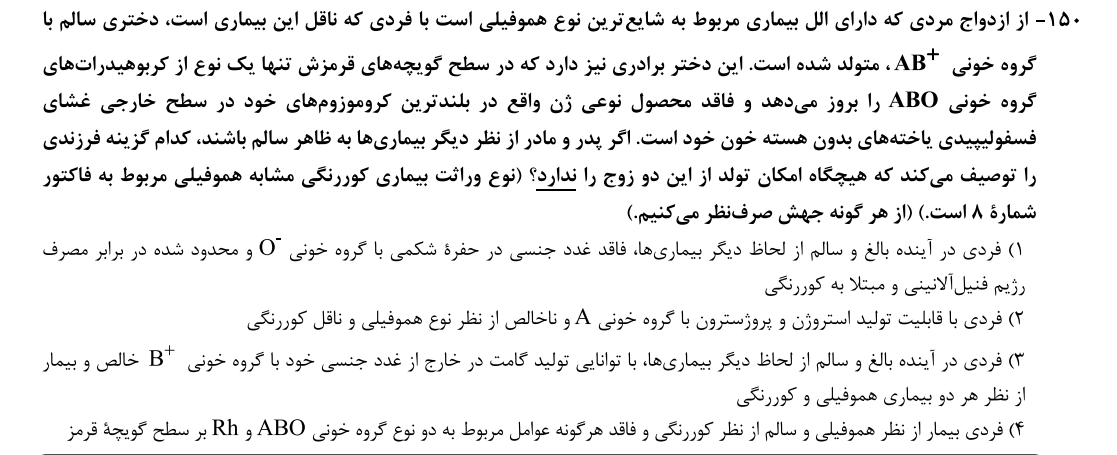 ۱۵۰- از ازدواج مردی که دارای الل بیماری مربوط به شایع‌ترین نوع هموفیلی است با فردی که ناقل این بیماری است، دختری سالم با گروه خونی $AB^+$، متولد شده است. این دختر برادری نیز دارد که در سطح گویچه‌های قرمزش تنها یک نوع از کربوهیدرات‌های گروه خونی ABO را بروز می‌دهد و فاقد محصول نوعی ژن واقع در بلندترین کروموزوم‌های خود در سطح خارجی غشای فسفولیپیدی یاخته‌های بدون هسته خون خود است. اگر پدر و مادر از نظر دیگر بیماری‌ها به ظاهر سالم باشند، کدام گزینه فرزندی را توصیف می‌کند که هیچگاه امکان تولد از این دو زوج را ندارد؟ (نوع وراثت بیماری کوررنگی مشابه هموفیلی مربوط به فاکتور شمارهٔ ۸ است.) (از هر گونه جهش صرف‌نظر می‌کنیم.)

۱) فردی در آینده بالغ و سالم از لحاظ دیگر بیماری‌ها، فاقد غدد جنسی در حفرهٔ شکمی با گروه خونی $O^-$ و محدود شده در برابر مصرف رژیم فنیل‌آلانینی و مبتلا به کوررنگی

۲) فردی با قابلیت تولید استروژن و پروژسترون با گروه خونی A و ناخالص از نظر نوع هموفیلی و ناقل کوررنگی

۳) فردی در آینده بالغ و سالم از لحاظ دیگر بیماری‌ها، با توانایی تولید گامت در خارج از غدد جنسی خود با گروه خونی $B^+$ خالص و بیمار از نظر هر دو بیماری هموفیلی و کوررنگی

۴) فردی بیمار از نظر هموفیلی و سالم از نظر کوررنگی و فاقد هرگونه عوامل مربوط به دو نوع گروه خونی ABO و Rh بر سطح گویچهٔ قرمز